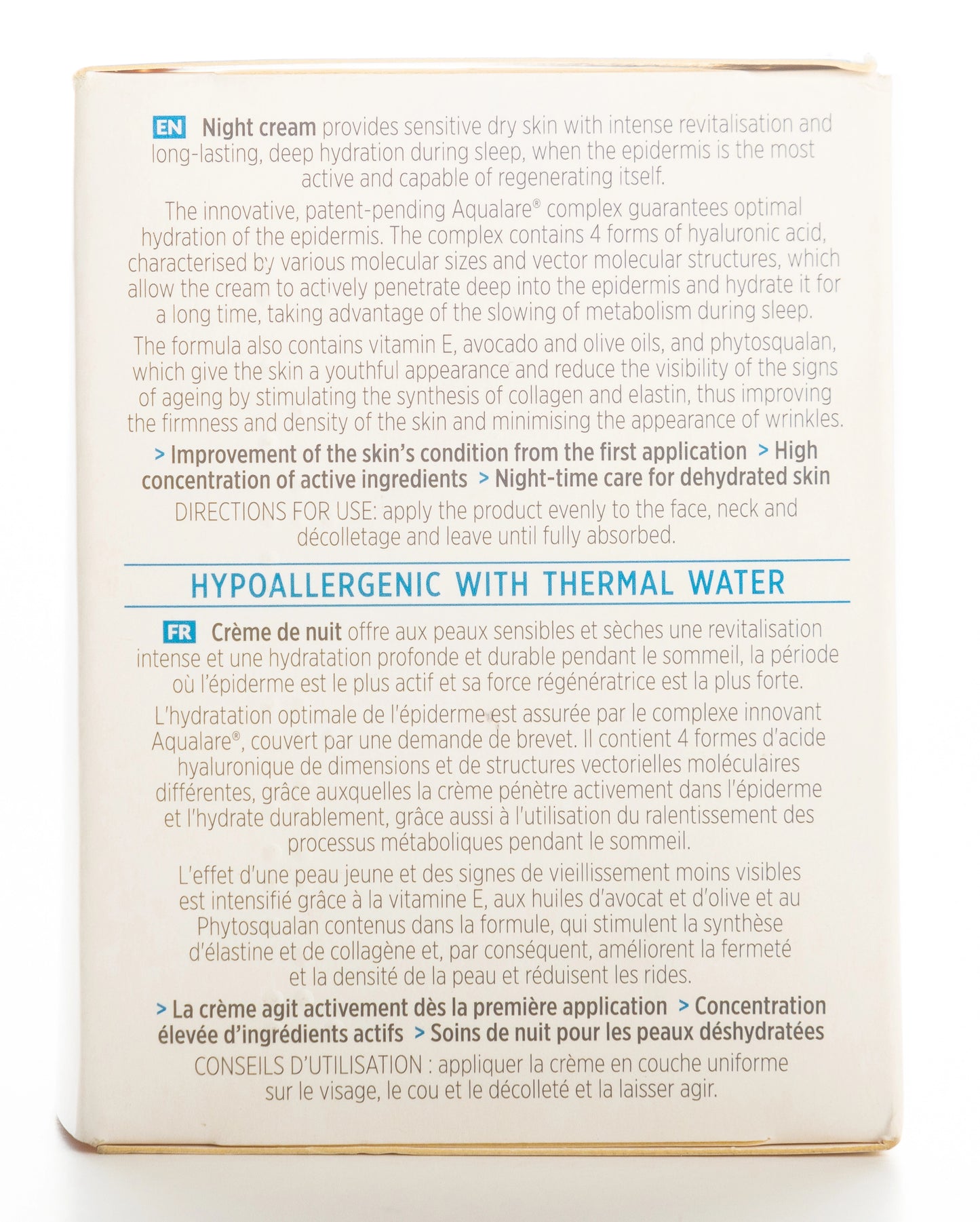 EN Night cream provides sensitive dry skin with intense revitalisation and long-lasting, deep hydration during sleep, when the epidermis is the most active and capable of regenerating itself.

The innovative, patent-pending Aqualare® complex guarantees optimal hydration of the epidermis. The complex contains 4 forms of hyaluronic acid, characterised by various molecular sizes and vector molecular structures, which allow the cream to actively penetrate deep into the epidermis and hydrate it for a long time, taking advantage of the slowing of metabolism during sleep.

The formula also contains vitamin E, avocado and olive oils, and phytosqualan, which give the skin a youthful appearance and reduce the visibility of the signs of ageing by stimulating the synthesis of collagen and elastin, thus improving the firmness and density of the skin and minimising the appearance of wrinkles.

> Improvement of the skin's condition from the first application > High concentration of active ingredients > Night-time care for dehydrated skin

DIRECTIONS FOR USE: apply the product evenly to the face, neck and décolletage and leave until fully absorbed.

HYPOALLERGENIC WITH THERMAL WATER

FR Crème de nuit offre aux peaux sensibles et sèches une revitalisation intense et une hydratation profonde et durable pendant le sommeil, la période où l'épiderme est le plus actif et sa force régénératrice est la plus forte.

L'hydratation optimale de l'épiderme est assurée par le complexe innovant Aqualare®, couvert par une demande de brevet. Il contient 4 formes d'acide hyaluronique de dimensions et de structures vectorielles moléculaires différentes, grâce auxquelles la crème pénètre activement dans l'épiderme et l'hydrate durablement, grâce aussi à l'utilisation du ralentissement des processus métaboliques pendant le sommeil.

L'effet d'une peau jeune et des signes de vieillissement moins visibles est intensifié grâce à la vitamine E, aux huiles d'avocat et d'olive et au Phytosqualan contenus dans la formule, qui stimulent la synthèse d'élastine et de collagène et, par conséquent, améliorent la fermeté et la densité de la peau et réduisent les rides.

> La crème agit activement dès la première application > Concentration élevée d'ingrédients actifs > Soins de nuit pour les peaux déshydratées

CONSEILS D'UTILISATION : appliquer la crème en couche uniforme sur le visage, le cou et le décolleté et la laisser agir.